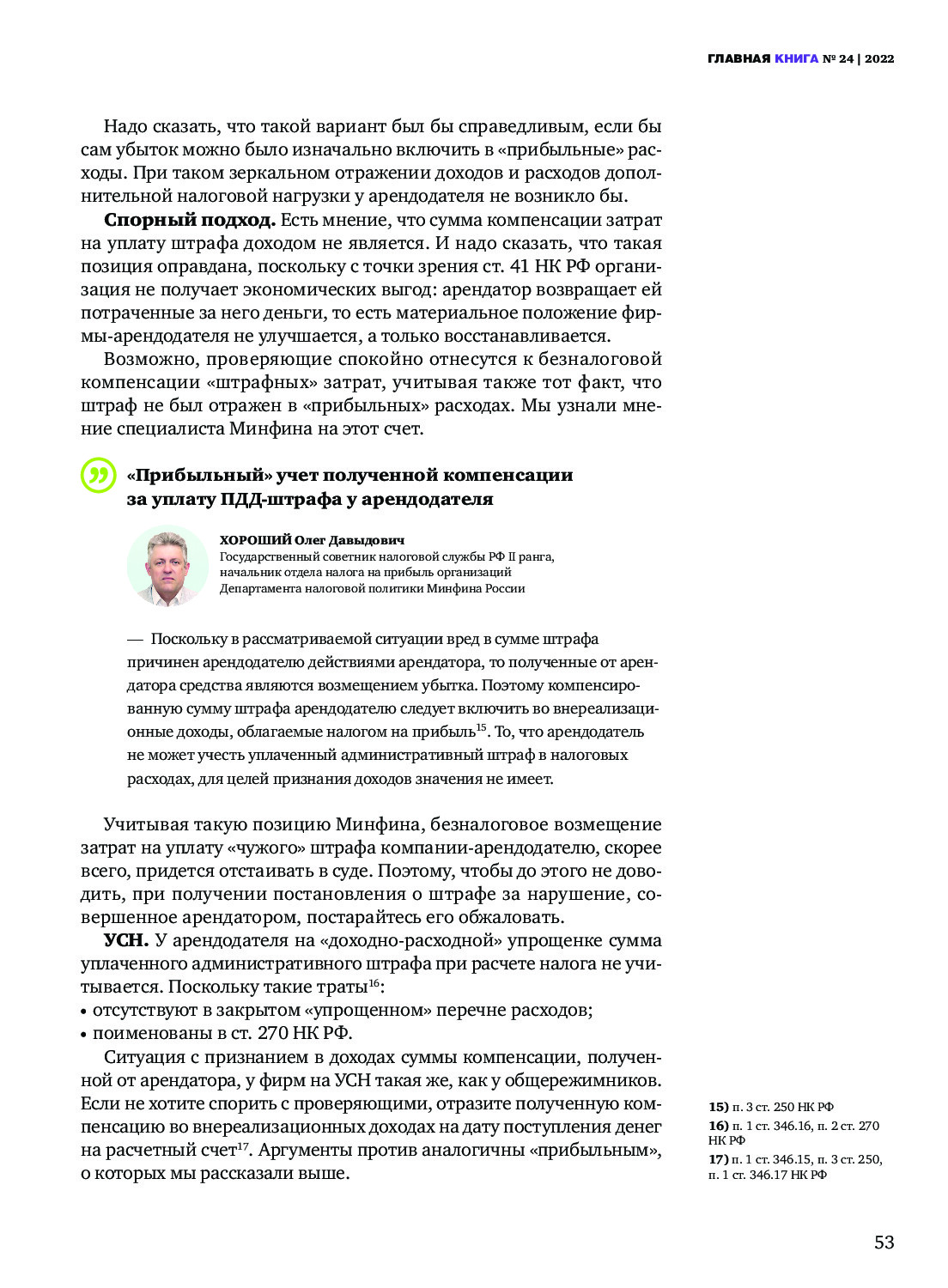 ГЛАВНАЯ КНИГА № 24 | 2022

Надо сказать, что такой вариант был бы справедливым, если бы сам убыток можно было изначально включить в «прибыльные» расходы. При таком зеркальном отражении доходов и расходов дополнительной налоговой нагрузки у арендодателя не возникло бы.

Спорный подход. Есть мнение, что сумма компенсации затрат на уплату штрафа доходом не является. И надо сказать, что такая позиция оправдана, поскольку с точки зрения ст. 41 НК РФ организация не получает экономических выгод: арендатор возвращает ей потраченные за него деньги, то есть материальное положение фирмы-арендодателя не улучшается, а только восстанавливается.

Возможно, проверяющие спокойно отнесутся к безналоговой компенсации «штрафных» затрат, учитывая также тот факт, что штраф не был отражен в «прибыльных» расходах. Мы узнали мнение специалиста Минфина на этот счет.

«Прибыльный» учет полученной компенсации за уплату ПДД-штрафа у арендодателя

ХОРОШИЙ Олег Давыдович
Государственный советник налоговой службы РФ II ранга, начальник отдела налога на прибыль организаций Департамента налоговой политики Минфина России

— Поскольку в рассматриваемой ситуации вред в сумме штрафа причинен арендодателю действиями арендатора, то полученные от арендатора средства являются возмещением убытка. Поэтому компенсированную сумму штрафа арендодателю следует включить во внереализационные доходы, облагаемые налогом на прибыль$^{15}$. То, что арендодатель не может учесть уплаченный административный штраф в налоговых расходах, для целей признания доходов значения не имеет.

Учитывая такую позицию Минфина, безналоговое возмещение затрат на уплату «чужого» штрафа компании-арендодателю, скорее всего, придется отстаивать в суде. Поэтому, чтобы до этого не доводить, при получении постановления о штрафе за нарушение, совершенное арендатором, постарайтесь его обжаловать.

УСН. У арендодателя на «доходно-расходной» упрощенке сумма уплаченного административного штрафа при расчете налога не учитывается. Поскольку такие траты$^{16}$:
• отсутствуют в закрытом «упрощенном» перечне расходов;
• поименованы в ст. 270 НК РФ.

Ситуация с признанием в доходах суммы компенсации, полученной от арендатора, у фирм на УСН такая же, как у общережимников. Если не хотите спорить с проверяющими, отразите полученную компенсацию во внереализационных доходах на дату поступления денег на расчетный счет$^{17}$. Аргументы против аналогичны «прибыльным», о которых мы рассказали выше.

15) п. 3 ст. 250 НК РФ
16) п. 1 ст. 346.16, п. 2 ст. 270 НК РФ
17) п. 1 ст. 346.15, п. 3 ст. 250, п. 1 ст. 346.17 НК РФ

53